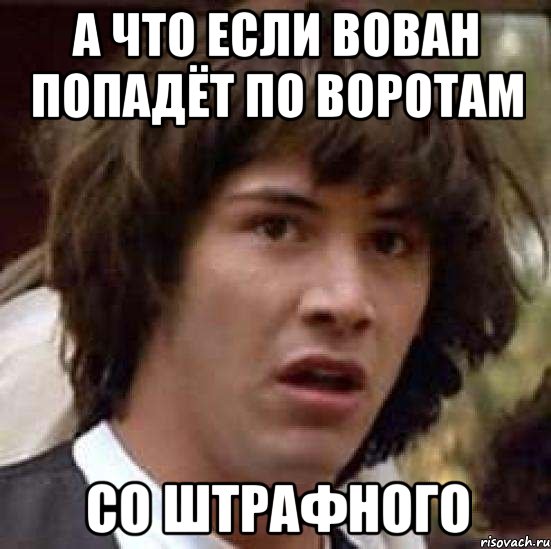 А ЧТО ЕСЛИ ВОВАН ПОПАДЁТ ПО ВОРОТАМ

СО ШТРАФНОГО

risovach.ru